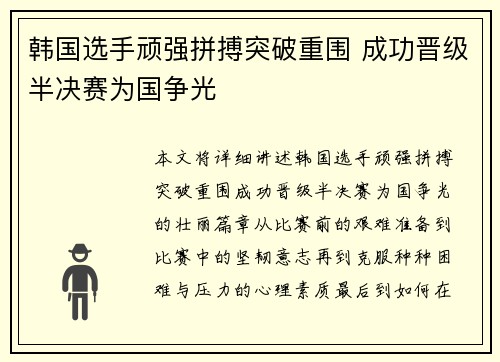 韩国选手顽强拼搏突破重围 成功晋级半决赛为国争光

本文将详细讲述韩国选手顽强拼搏突破重围成功晋级半决赛为国争光的壮丽篇章从比赛前的艰难准备到比赛中的坚韧意志再到克服种种困难与压力的心理素质最后到如何在